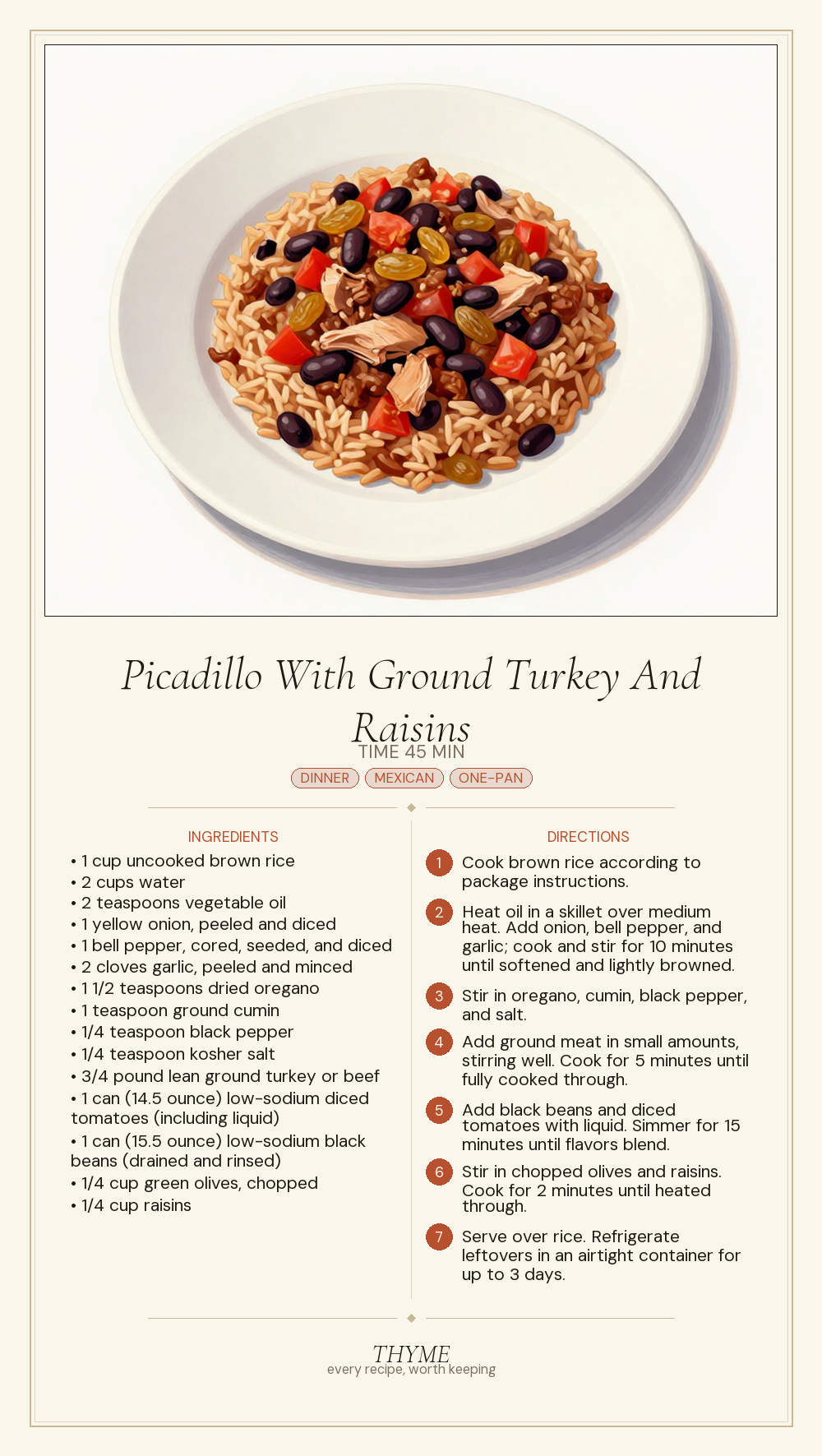 Picadillo With Ground Turkey And Raisins

TIME 45 MIN

DINNER MEXICAN ONE-PAN

INGREDIENTS

• 1 cup uncooked brown rice
• 2 cups water
• 2 teaspoons vegetable oil
• 1 yellow onion, peeled and diced
• 1 bell pepper, cored, seeded, and diced
• 2 cloves garlic, peeled and minced
• 1 1/2 teaspoons dried oregano
• 1 teaspoon ground cumin
• 1/4 teaspoon black pepper
• 1/4 teaspoon kosher salt
• 3/4 pound lean ground turkey or beef
• 1 can (14.5 ounce) low-sodium diced tomatoes (including liquid)
• 1 can (15.5 ounce) low-sodium black beans (drained and rinsed)
• 1/4 cup green olives, chopped
• 1/4 cup raisins

DIRECTIONS

1 Cook brown rice according to package instructions.

2 Heat oil in a skillet over medium heat. Add onion, bell pepper, and garlic; cook and stir for 10 minutes until softened and lightly browned.

3 Stir in oregano, cumin, black pepper, and salt.

4 Add ground meat in small amounts, stirring well. Cook for 5 minutes until fully cooked through.

5 Add black beans and diced tomatoes with liquid. Simmer for 15 minutes until flavors blend.

6 Stir in chopped olives and raisins. Cook for 2 minutes until heated through.

7 Serve over rice. Refrigerate leftovers in an airtight container for up to 3 days.

THYME
every recipe, worth keeping